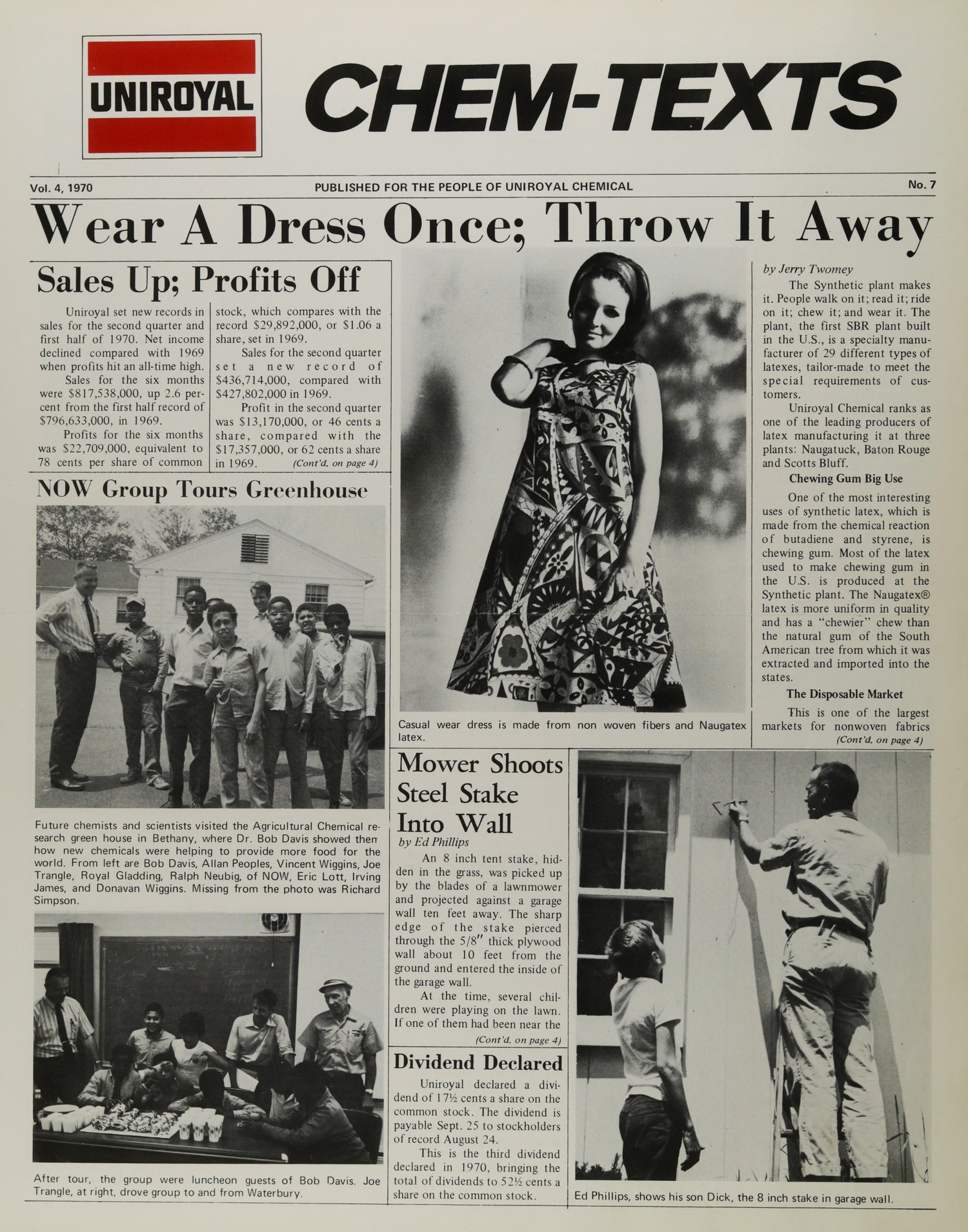 UNIROYAL

CHEM-TEXTS

Vol. 4, 1970

PUBLISHED FOR THE PEOPLE OF UNIROYAL CHEMICAL

No. 7

Wear A Dress Once; Throw It Away

Sales Up; Profits Off

Uniroyal set new records in sales for the second quarter and first half of 1970. Net income declined compared with 1969 when profits hit an all-time high.

Sales for the six months were $817,538,000, up 2.6 percent from the first half record of $796,633,000, in 1969.

Profits for the six months was $22,709,000, equivalent to 78 cents per share of common stock, which compares with the record $29,892,000, or $1.06 a share, set in 1969.

Sales for the second quarter set a new record of $436,714,000, compared with $427,802,000 in 1969.

Profit in the second quarter was $13,170,000, or 46 cents a share, compared with the $17,357,000, or 62 cents a share in 1969. (Cont'd. on page 4)

NOW Group Tours Greenhouse

Future chemists and scientists visited the Agricultural Chemical research green house in Bethany, where Dr. Bob Davis showed them how new chemicals were helping to provide more food for the world. From left are Bob Davis, Allan Peoples, Vincent Wiggins, Joe Trangle, Royal Gladding, Ralph Neubig, of NOW, Eric Lott, Irving James, and Donavan Wiggins. Missing from the photo was Richard Simpson.

After tour, the group were luncheon guests of Bob Davis. Joe Trangle, at right, drove group to and from Waterbury.

Casual wear dress is made from non woven fibers and Naugatex latex.

by Jerry Twomey

The Synthetic plant makes it. People walk on it; read it; ride on it; chew it; and wear it. The plant, the first SBR plant built in the U.S., is a specialty manufacturer of 29 different types of latexes, tailor-made to meet the special requirements of customers.

Uniroyal Chemical ranks as one of the leading producers of latex manufacturing it at three plants: Naugatuck, Baton Rouge and Scotts Bluff.

Chewing Gum Big Use

One of the most interesting uses of synthetic latex, which is made from the chemical reaction of butadiene and styrene, is chewing gum. Most of the latex used to make chewing gum in the U.S. is produced at the Synthetic plant. The Naugatex® latex is more uniform in quality and has a "chewier" chew than the natural gum of the South American tree from which it was extracted and imported into the states.

The Disposable Market

This is one of the largest markets for nonwoven fabrics (Cont'd. on page 4)

Mower Shoots Steel Stake Into Wall

by Ed Phillips

An 8 inch tent stake, hidden in the grass, was picked up by the blades of a lawnmower and projected against a garage wall ten feet away. The sharp edge of the stake pierced through the 5/8" thick plywood wall about 10 feet from the ground and entered the inside of the garage wall.

At the time, several children were playing on the lawn. If one of them had been near the (Cont'd. on page 4)

Dividend Declared

Uniroyal declared a dividend of 17½ cents a share on the common stock. The dividend is payable Sept. 25 to stockholders of record August 24.

This is the third dividend declared in 1970, bringing the total of dividends to 52½ cents a share on the common stock.

Ed Phillips, shows his son Dick, the 8 inch stake in garage wall.